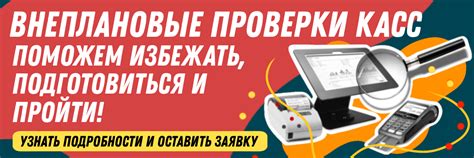 ВНЕПЛАНОВЫЕ ПРОВЕРКИ КАСС

ПОМОЖЕМ ИЗБЕЖАТЬ, ПОДГОТОВИТЬСЯ И ПРОЙТИ!

УЗНАТЬ ПОДРОБНОСТИ И ОСТАВИТЬ ЗАЯВКУ